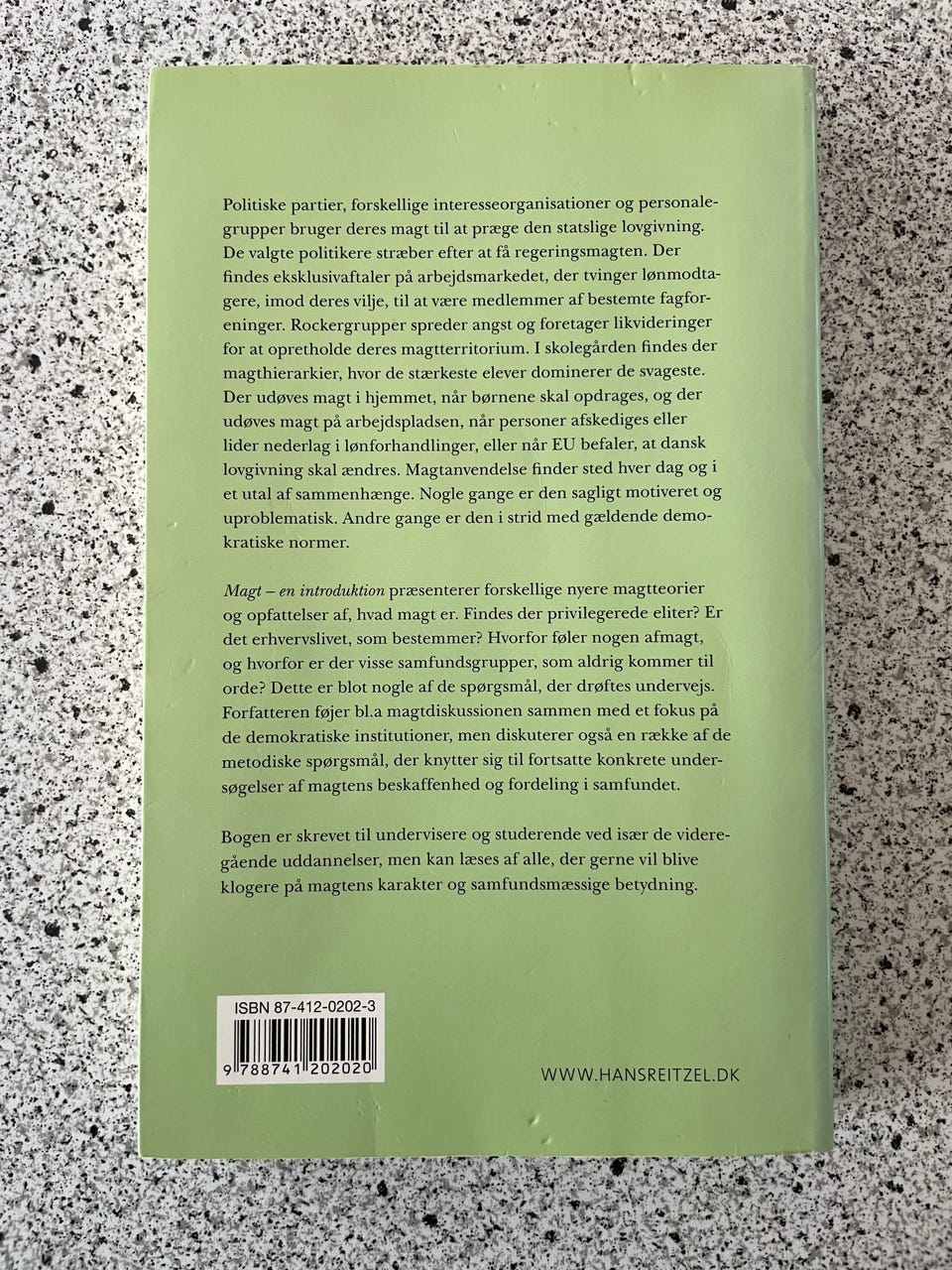 Politiske partier, forskellige interesseorganisationer og personalegrupper bruger deres magt til at præge den statslige lovgivning. De valgte politikere stræber efter at få regeringsmagten. Der findes eksklusivaftaler på arbejdsmarkedet, der tvinger lønmodtagere, imod deres vilje, til at være medlemmer af bestemte fagforeninger. Rockergrupper spreder angst og foretager likvideringer for at opretholde deres magtterritorium. I skolegården findes der magthierarkier, hvor de stærkeste elever dominerer de svageste. Der udøves magt i hjemmet, når børnene skal opdrages, og der udøves magt på arbejdspladsen, når personer afskediges eller lider nederlag i lønforhandlinger, eller når EU befaler, at dansk lovgivning skal ændres. Magtanvendelse finder sted hver dag og i et utal af sammenhænge. Nogle gange er den sagligt motiveret og uproblematisk. Andre gange er den i strid med gældende demokratiske normer.

Magt – en introduktion præsenterer forskellige nyere magtteorier og opfattelser af, hvad magt er. Findes der privilegerede eliter? Er det erhvervslivet, som bestemmer? Hvorfor føler nogen afmagt, og hvorfor er der visse samfundsgrupper, som aldrig kommer til orde? Dette er blot nogle af de spørgsmål, der drøftes undervejs. Forfatteren føjer bl.a magtdiskussionen sammen med et fokus på de demokratiske institutioner, men diskuterer også en række af de metodiske spørgsmål, der knytter sig til fortsatte konkrete undersøgelser af magtens beskaffenhed og fordeling i samfundet.

Bogen er skrevet til undervisere og studerende ved især de videregående uddannelser, men kan læses af alle, der gerne vil blive klogere på magtens karakter og samfundsmæssige betydning.

ISBN 87-412-0202-3

9 788741 202020

WWW.HANSREITZEL.DK